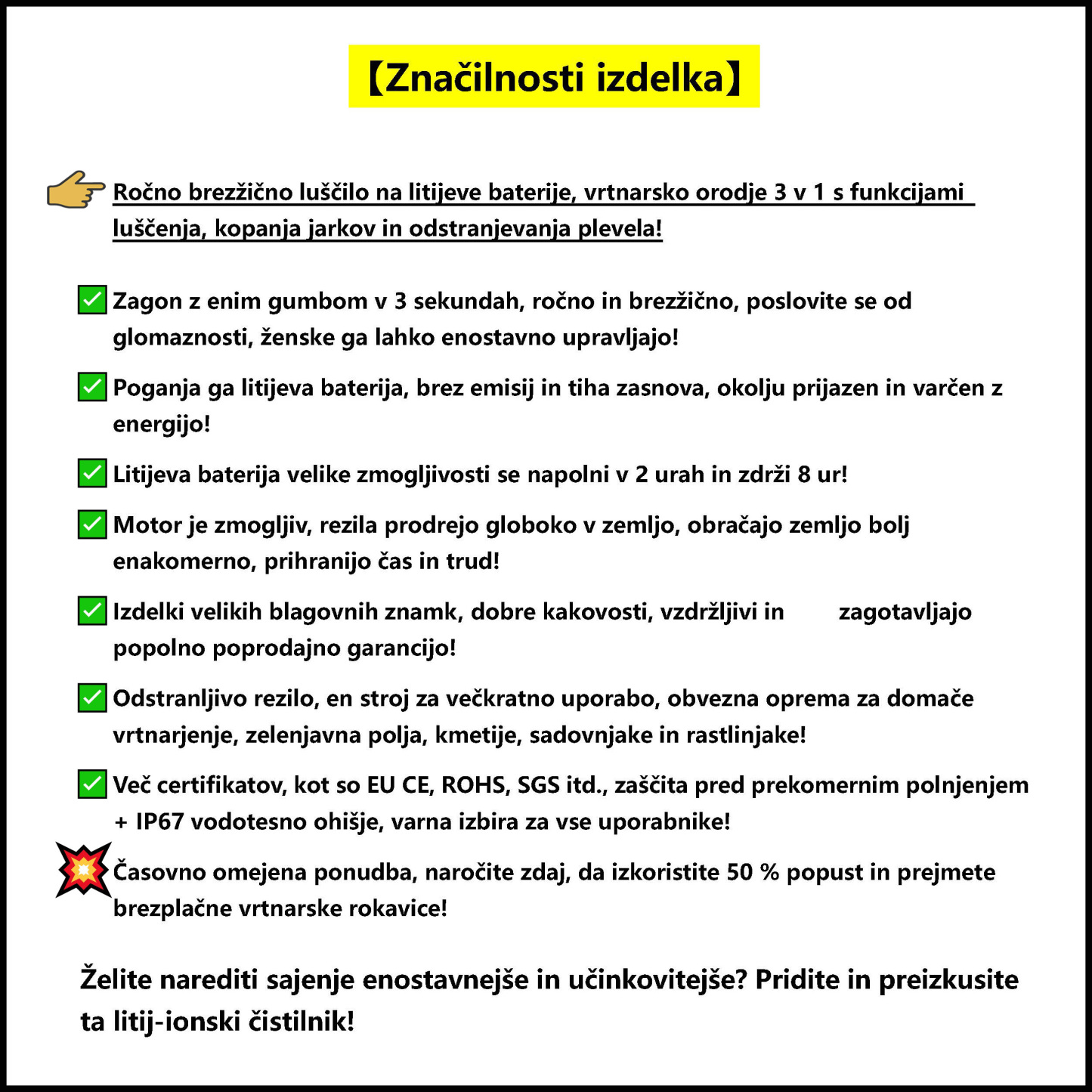 【Značilnosti izdelka】

Ročno brezžično luščilo na litijeve baterije, vrtnarsko orodje 3 v 1 s funkcijami luščenja, kopanja jarkov in odstranjevanja plevela!

Zagon z enim gumbom v 3 sekundah, ročno in brezžično, poslovite se od glomaznosti, ženske ga lahko enostavno upravljajo!

Poganja ga litijeva baterija, brez emisij in tiha zasnova, okolju prijazen in varčen z energijo!

Litijeva baterija velike zmogljivosti se napolni v 2 urah in zdrži 8 ur!

Motor je zmogljiv, rezila prodrejo globoko v zemljo, obračajo zemljo bolj enakomerno, prihranijo čas in trud!

Izdelki velikih blagovnih znamk, dobre kakovosti, vzdržljivi in zagotavljajo popolno poprodajno garancijo!

Odstranljivo rezilo, en stroj za večkratno uporabo, obvezna oprema za domače vrtnarjenje, zelenjavna polja, kmetije, sadovnjake in rastlinjake!

Več certifikatov, kot so EU CE, ROHS, SGS itd., zaščita pred prekomernim polnjenjem + IP67 vodotesno ohišje, varna izbira za vse uporabnike!

Časovno omejena ponudba, naročite zdaj, da izkoristite 50 % popust in prejmete brezplačne vrtnarske rokavice!

Želite narediti sajenje enostavnejše in učinkovitejše? Pridite in preizkusite ta litij-ionski čistilnik!